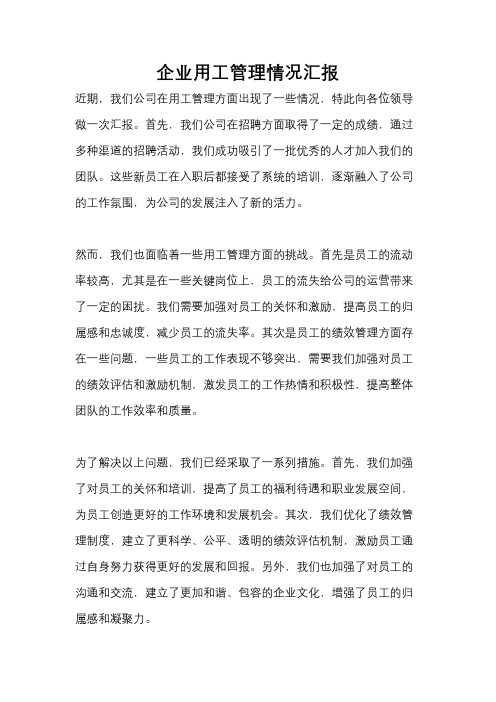 企业用工管理情况汇报

近期，我们公司在用工管理方面出现了一些情况，特此向各位领导做一次汇报。首先，我们公司在招聘方面取得了一定的成绩，通过多种渠道的招聘活动，我们成功吸引了一批优秀的人才加入我们的团队。这些新员工在入职后都接受了系统的培训，逐渐融入了公司的工作氛围，为公司的发展注入了新的活力。

然而，我们也面临着一些用工管理方面的挑战。首先是员工的流动率较高，尤其是在一些关键岗位上，员工的流失给公司的运营带来了一定的困扰。我们需要加强对员工的关怀和激励，提高员工的归属感和忠诚度，减少员工的流失率。其次是员工的绩效管理方面存在一些问题，一些员工的工作表现不够突出，需要我们加强对员工的绩效评估和激励机制，激发员工的工作热情和积极性，提高整体团队的工作效率和质量。

为了解决以上问题，我们已经采取了一系列措施。首先，我们加强了对员工的关怀和培训，提高了员工的福利待遇和职业发展空间，为员工创造更好的工作环境和发展机会。其次，我们优化了绩效管理制度，建立了更科学、公平、透明的绩效评估机制，激励员工通过自身努力获得更好的发展和回报。另外，我们也加强了对员工的沟通和交流，建立了更加和谐、包容的企业文化，增强了员工的归属感和凝聚力。